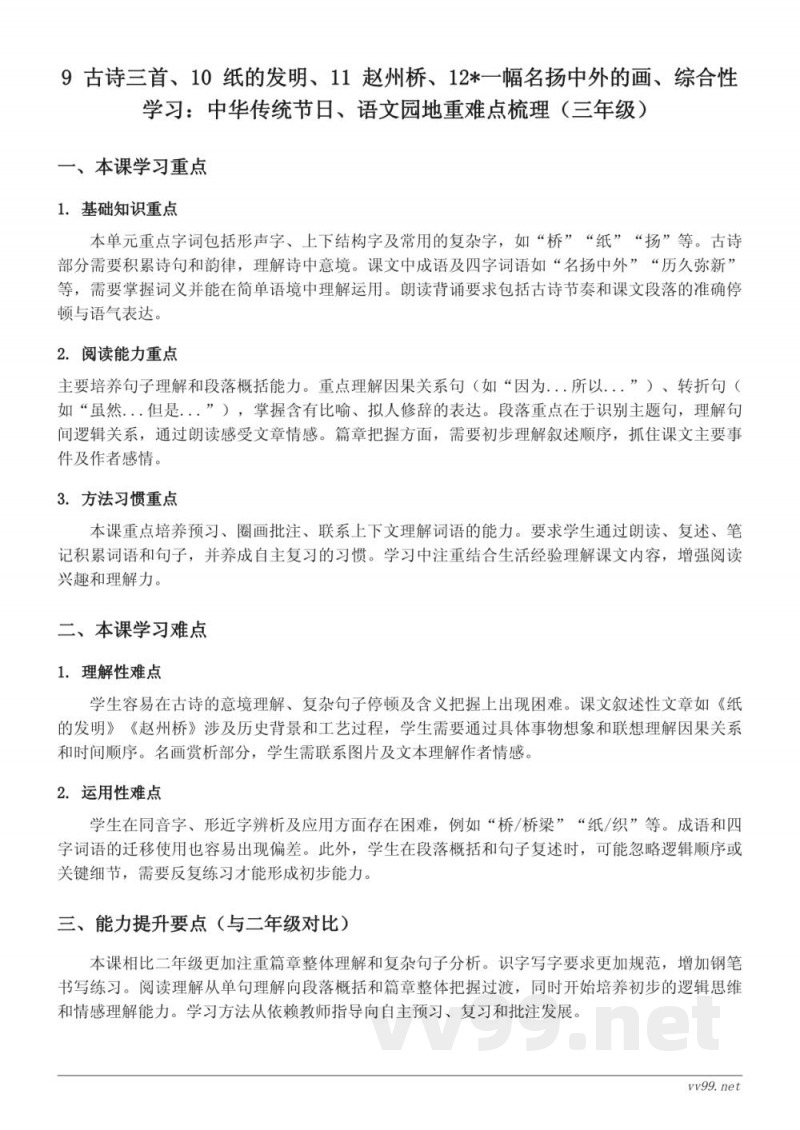 9 古诗三首、10 纸的发明、11 赵州桥、12*一幅名扬中外的画、综合性学习：中华传统节日、语文园地重难点梳理（三年级）

一、本课学习重点

1. 基础知识重点

本单元重点字词包括形声字、上下结构字及常用的复杂字，如“桥”“纸”“扬”等。古诗部分需要积累诗句和韵律，理解诗中意境。课文中成语及四字词语如“名扬中外”“历久弥新”等，需要掌握词义并能在简单语境中理解运用。朗读背诵要求包括古诗节奏和课文段落的准确停顿与语气表达。

2. 阅读能力重点

主要培养句子理解和段落概括能力。重点理解因果关系句（如“因为...所以...”）、转折句（如“虽然...但是...”），掌握含有比喻、拟人修辞的表达。段落重点在于识别主题句，理解句间逻辑关系，通过朗读感受文章情感。篇章把握方面，需要初步理解叙述顺序，抓住课文主要事件及作者感情。

3. 方法习惯重点

本课重点培养预习、圈画批注、联系上下文理解词语的能力。要求学生通过朗读、复述、笔记积累词语和句子，并养成自主复习的习惯。学习中注重结合生活经验理解课文内容，增强阅读兴趣和理解力。

二、本课学习难点

1. 理解性难点

学生容易在古诗的意境理解、复杂句子停顿及含义把握上出现困难。课文叙述性文章如《纸的发明》《赵州桥》涉及历史背景和工艺过程，学生需要通过具体事物想象和联想理解因果关系和时间顺序。名画赏析部分，学生需联系图片及文本理解作者情感。

2. 运用性难点

学生在同音字、形近字辨析及应用方面存在困难，例如“桥/桥梁”“纸/织”等。成语和四字词语的迁移使用也容易出现偏差。此外，学生在段落概括和句子复述时，可能忽略逻辑顺序或关键细节，需要反复练习才能形成初步能力。

三、能力提升要点（与二年级对比）

本课相比二年级更加注重篇章整体理解和复杂句子分析。识字写字要求更加规范，增加钢笔书写练习。阅读理解从单句理解向段落概括和篇章整体把握过渡，同时开始培养初步的逻辑思维和情感理解能力。学习方法从依赖教师指导向自主预习、复习和批注发展。

vv99.net

vv99.net